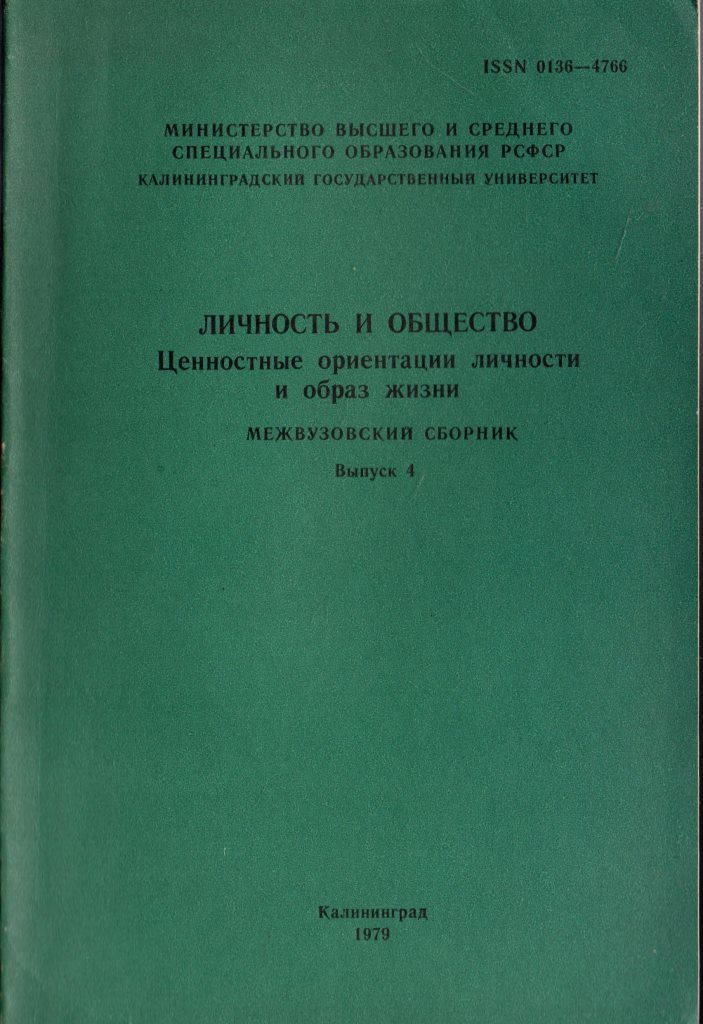 ISSN 0136—4766

МИНИСТЕРСТВО ВЫСШЕГО И СРЕДНЕГО
СПЕЦИАЛЬНОГО ОБРАЗОВАНИЯ РСФСР
КАЛИНИНГРАДСКИЙ ГОСУДАРСТВЕННЫЙ УНИВЕРСИТЕТ

ЛИЧНОСТЬ И ОБЩЕСТВО
Ценностные ориентации личности
и образ жизни

МЕЖВУЗОВСКИЙ СБОРНИК

Выпуск 4

Калининград
1979